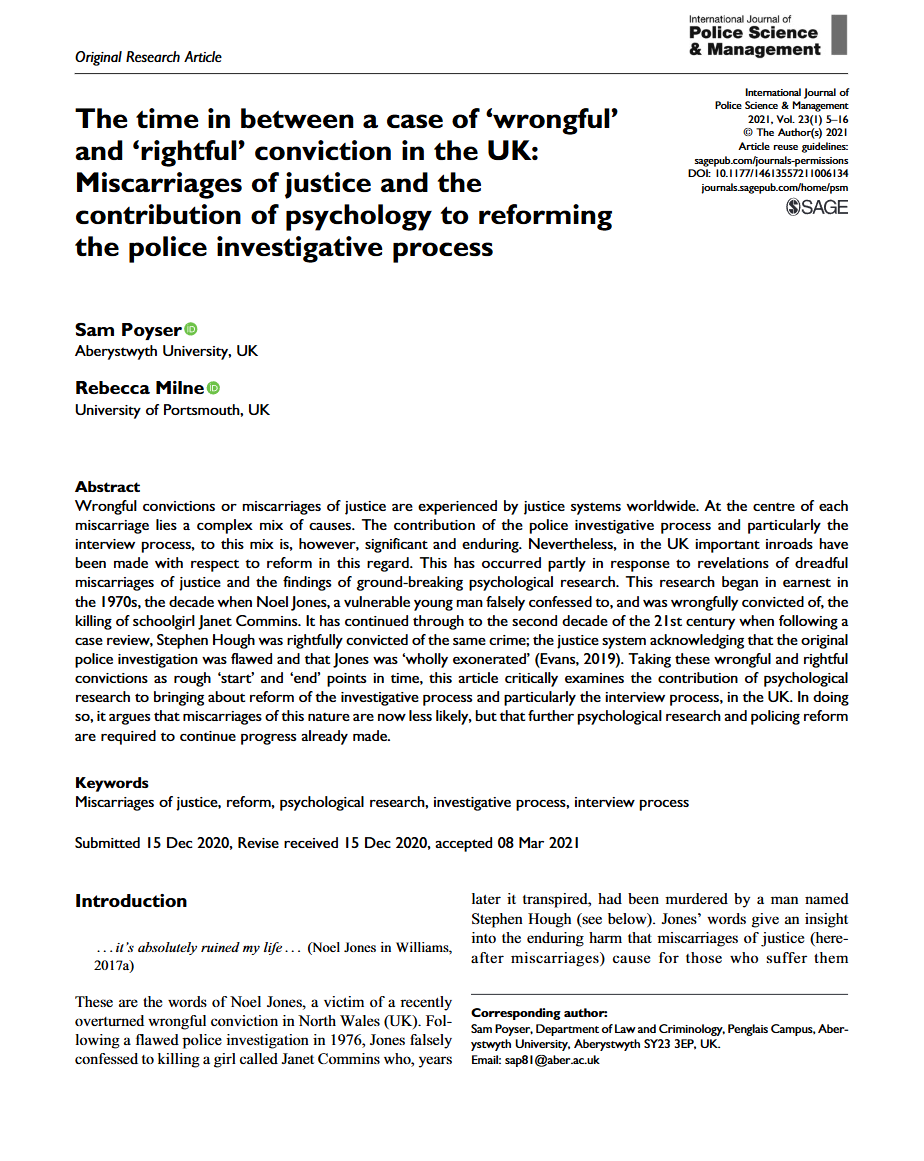 Original Research Article

International Journal of
Police Science
& Management

International Journal of
Police Science & Management
2021, Vol. 23(1) 5–16
© The Author(s) 2021
Article reuse guidelines:
sagepub.com/journals-permissions
DOI: 10.1177/14613557211006134
journals.sagepub.com/home/psm
SAGE

The time in between a case of 'wrongful' and 'rightful' conviction in the UK: Miscarriages of justice and the contribution of psychology to reforming the police investigative process

Sam Poyser
Aberystwyth University, UK

Rebecca Milne
University of Portsmouth, UK

Abstract
Wrongful convictions or miscarriages of justice are experienced by justice systems worldwide. At the centre of each miscarriage lies a complex mix of causes. The contribution of the police investigative process and particularly the interview process, to this mix is, however, significant and enduring. Nevertheless, in the UK important inroads have been made with respect to reform in this regard. This has occurred partly in response to revelations of dreadful miscarriages of justice and the findings of ground-breaking psychological research. This research began in earnest in the 1970s, the decade when Noel Jones, a vulnerable young man falsely confessed to, and was wrongfully convicted of, the killing of schoolgirl Janet Commins. It has continued through to the second decade of the 21st century when following a case review, Stephen Hough was rightfully convicted of the same crime; the justice system acknowledging that the original police investigation was flawed and that Jones was 'wholly exonerated' (Evans, 2019). Taking these wrongful and rightful convictions as rough 'start' and 'end' points in time, this article critically examines the contribution of psychological research to bringing about reform of the investigative process and particularly the interview process, in the UK. In doing so, it argues that miscarriages of this nature are now less likely, but that further psychological research and policing reform are required to continue progress already made.

Keywords
Miscarriages of justice, reform, psychological research, investigative process, interview process

Submitted 15 Dec 2020, Revise received 15 Dec 2020, accepted 08 Mar 2021

Introduction

. . . it's absolutely ruined my life . . . (Noel Jones in Williams, 2017a)

These are the words of Noel Jones, a victim of a recently overturned wrongful conviction in North Wales (UK). Following a flawed police investigation in 1976, Jones falsely confessed to killing a girl called Janet Commins who, years later it transpired, had been murdered by a man named Stephen Hough (see below). Jones' words give an insight into the enduring harm that miscarriages of justice (hereafter miscarriages) cause for those who suffer them

Corresponding author:
Sam Poyser, Department of Law and Criminology, Penglais Campus, Aberystwyth University, Aberystwyth SY23 3EP, UK.
Email: sap81@aber.ac.uk